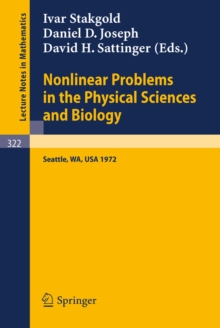 Lecture Notes in Mathematics

Ivar Stakgold
Daniel D. Joseph
David H. Sattinger (Eds.)

Nonlinear Problems in the Physical Sciences and Biology

322

Seattle, WA, USA 1972

Springer